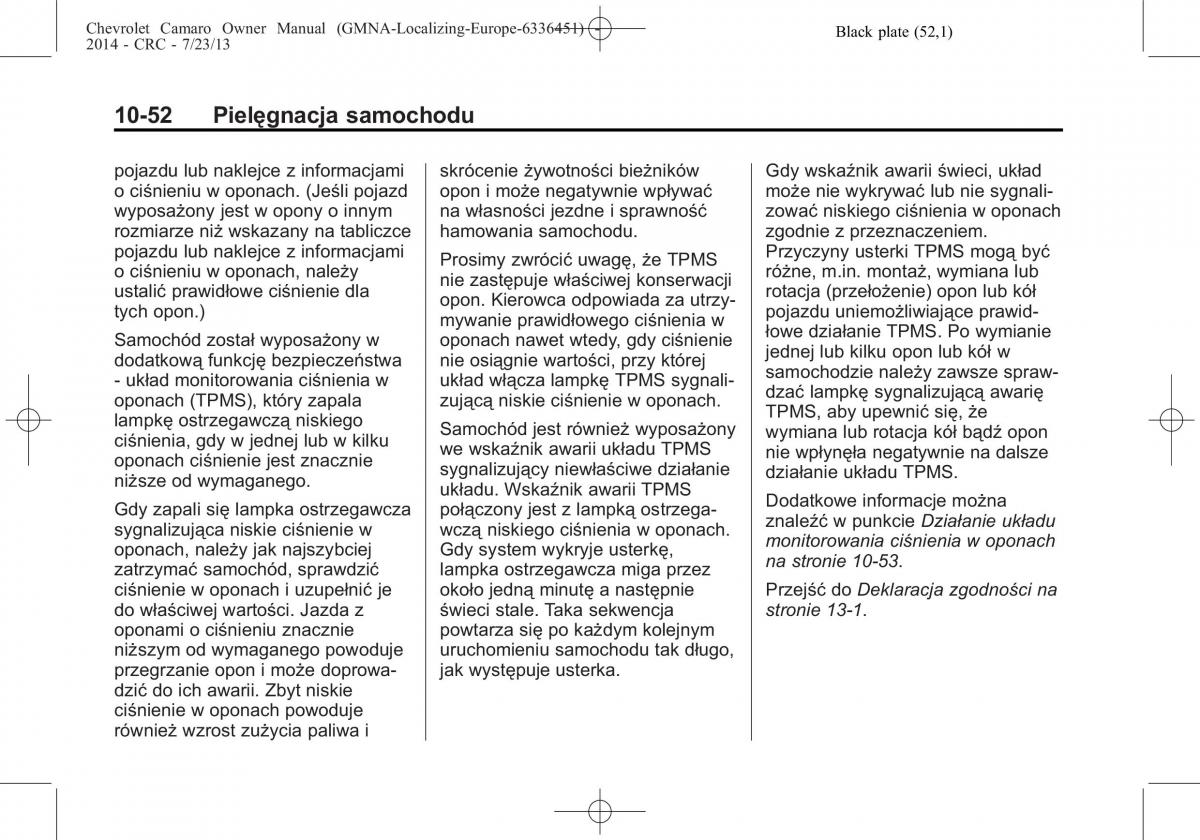 Chevrolet Camaro Owner Manual (GMNA-Localizing-Europe-6336451) - 2014 - CRC - 7/23/13

Black plate (52,1)

10-52 Pielęgnacja samochodu

pojazdu lub naklejce z informacjami o ciśnieniu w oponach. (Jeśli pojazd wyposażony jest w opony o innym rozmiarze niż wskazany na tabliczce pojazdu lub naklejce z informacjami o ciśnieniu w oponach, należy ustalić prawidłowe ciśnienie dla tych opon.)

Samochód został wyposażony w dodatkową funkcję bezpieczeństwa - układ monitorowania ciśnienia w oponach (TPMS), który zapala lampkę ostrzegawczą niskiego ciśnienia, gdy w jednej lub w kilku oponach ciśnienie jest znacznie niższe od wymaganego.

Gdy zapali się lampka ostrzegawcza sygnalizująca niskie ciśnienie w oponach, należy jak najszybciej zatrzymać samochód, sprawdzić ciśnienie w oponach i uzupełnić je do właściwej wartości. Jazda z oponami o ciśnieniu znacznie niższym od wymaganego powoduje przegrzanie opon i może doprowadzić do ich awarii. Zbyt niskie ciśnienie w oponach powoduje również wzrost zużycia paliwa i skrócenie żywotności bieżników opon i może negatywnie wpływać na własności jezdne i sprawność hamowania samochodu.

Prosimy zwrócić uwagę, że TPMS nie zastępuje właściwej konserwacji opon. Kierowca odpowiada za utrzymywanie prawidłowego ciśnienia w oponach nawet wtedy, gdy ciśnienie nie osiągnie wartości, przy której układ włącza lampkę TPMS sygnalizującą niskie ciśnienie w oponach.

Samochód jest również wyposażony we wskaźnik awarii układu TPMS sygnalizujący niewłaściwe działanie układu. Wskaźnik awarii TPMS połączony jest z lampką ostrzegawczą niskiego ciśnienia w oponach. Gdy system wykryje usterkę, lampka ostrzegawcza miga przez około jedną minutę a następnie świeci stale. Taka sekwencja powtarza się po każdym kolejnym uruchomieniu samochodu tak długo, jak występuje usterka.

Gdy wskaźnik awarii świeci, układ może nie wykrywać lub nie sygnalizować niskiego ciśnienia w oponach zgodnie z przeznaczeniem. Przyczyny usterki TPMS mogą być różne, m.in. montaż, wymiana lub rotacja (przełożenie) opon lub kół pojazdu uniemożliwiające prawidłowe działanie TPMS. Po wymianie jednej lub kilku opon lub kół w samochodzie należy zawsze sprawdzać lampkę sygnalizującą awarię TPMS, aby upewnić się, że wymiana lub rotacja kół bądź opon nie wpłynęła negatywnie na dalsze działanie układu TPMS.

Dodatkowe informacje można znaleźć w punkcie Działanie układu monitorowania ciśnienia w oponach na stronie 10-53.

Przejść do Deklaracja zgodności na stronie 13-1.